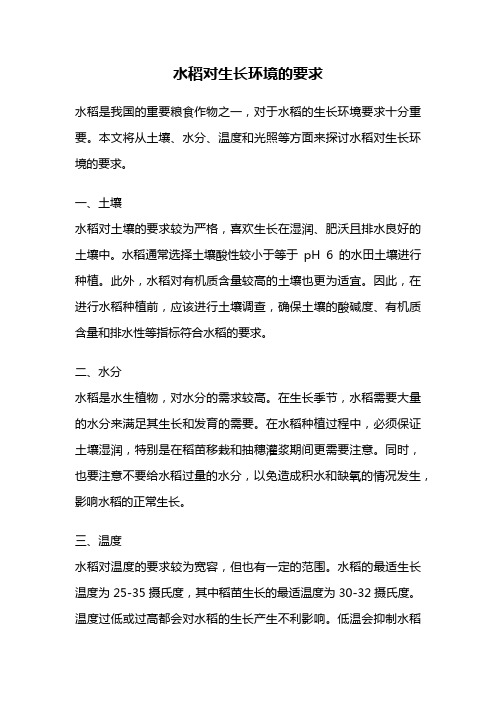 水稻对生长环境的要求

水稻是我国的重要粮食作物之一，对于水稻的生长环境要求十分重要。本文将从土壤、水分、温度和光照等方面来探讨水稻对生长环境的要求。

一、土壤

水稻对土壤的要求较为严格，喜欢生长在湿润、肥沃且排水良好的土壤中。水稻通常选择土壤酸性较小于等于 pH 6 的水田土壤进行种植。此外，水稻对有机质含量较高的土壤也更为适宜。因此，在进行水稻种植前，应该进行土壤调查，确保土壤的酸碱度、有机质含量和排水性等指标符合水稻的要求。

二、水分

水稻是水生植物，对水分的需求较高。在生长季节，水稻需要大量的水分来满足其生长和发育的需要。在水稻种植过程中，必须保证土壤湿润，特别是在稻苗移栽和抽穗灌浆期间更需要注意。同时，也要注意不要给水稻过量的水分，以免造成积水和缺氧的情况发生，影响水稻的正常生长。

三、温度

水稻对温度的要求较为宽容，但也有一定的范围。水稻的最适生长温度为 25-35 摄氏度，其中稻苗生长的最适温度为 30-32 摄氏度。温度过低或过高都会对水稻的生长产生不利影响。低温会抑制水稻